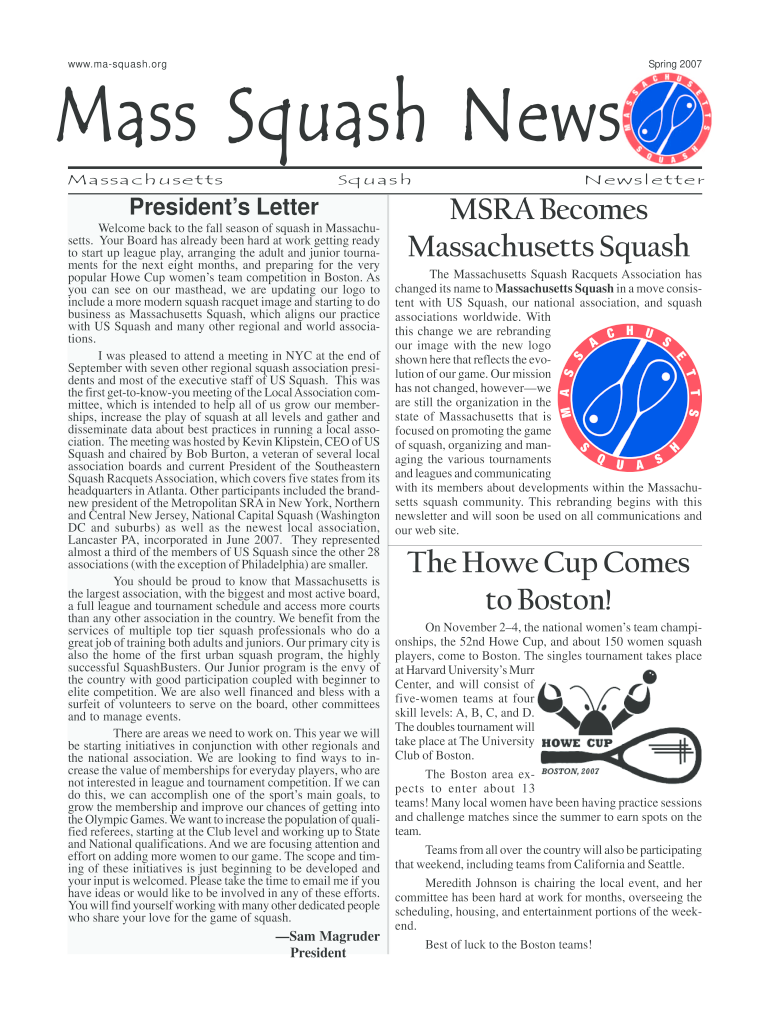 www.ma-squash.org

Spring 2007

Mass Squash News

MASSACHUSETTS SQUASH

Massachusetts Squash Newsletter

President's Letter

Welcome back to the fall season of squash in Massachusetts. Your Board has already been hard at work getting ready to start up league play, arranging the adult and junior tournaments for the next eight months, and preparing for the very popular Howe Cup women's team competition in Boston. As you can see on our masthead, we are updating our logo to include a more modern squash racquet image and starting to do business as Massachusetts Squash, which aligns our practice with US Squash and many other regional and world associations.

I was pleased to attend a meeting in NYC at the end of September with seven other regional squash association presidents and most of the executive staff of US Squash. This was the first get-to-know-you meeting of the Local Association committee, which is intended to help all of us grow our memberships, increase the play of squash at all levels and gather and disseminate data about best practices in running a local association. The meeting was hosted by Kevin Klipstein, CEO of US Squash and chaired by Bob Burton, a veteran of several local association boards and current President of the Southeastern Squash Racquets Association, which covers five states from its headquarters in Atlanta. Other participants included the brand-new president of the Metropolitan SRA in New York, Northern and Central New Jersey, National Capital Squash (Washington DC and suburbs) as well as the newest local association, Lancaster PA, incorporated in June 2007. They represented almost a third of the members of US Squash since the other 28 associations (with the exception of Philadelphia) are smaller.

You should be proud to know that Massachusetts is the largest association, with the biggest and most active board, a full league and tournament schedule and access more courts than any other association in the country. We benefit from the services of multiple top tier squash professionals who do a great job of training both adults and juniors. Our primary city is also the home of the first urban squash program, the highly successful SquashBusters. Our Junior program is the envy of the country with good participation coupled with beginner to elite competition. We are also well financed and bless with a surfeit of volunteers to serve on the board, other committees and to manage events.

There are areas we need to work on. This year we will be starting initiatives in conjunction with other regionals and the national association. We are looking to find ways to increase the value of memberships for everyday players, who are not interested in league and tournament competition. If we can do this, we can accomplish one of the sport's main goals, to grow the membership and improve our chances of getting into the Olympic Games. We want to increase the population of qualified referees, starting at the Club level and working up to State and National qualifications. And we are focusing attention and effort on adding more women to our game. The scope and timing of these initiatives is just beginning to be developed and your input is welcomed. Please take the time to email me if you have ideas or would like to be involved in any of these efforts. You will find yourself working with many other dedicated people who share your love for the game of squash.

—Sam Magruder
President

MSRA Becomes Massachusetts Squash

The Massachusetts Squash Racquets Association has changed its name to Massachusetts Squash in a move consistent with US Squash, our national association, and squash associations worldwide. With this change we are rebranding our image with the new logo shown here that reflects the evolution of our game. Our mission has not changed, however—we are still the organization in the state of Massachusetts that is focused on promoting the game of squash, organizing and managing the various tournaments and leagues and communicating with its members about developments within the Massachusetts squash community. This rebranding begins with this newsletter and will soon be used on all communications and our web site.

MASSACHUSETTS SQUASH

The Howe Cup Comes to Boston!

On November 2–4, the national women's team championships, the 52nd Howe Cup, and about 150 women squash players, come to Boston. The singles tournament takes place at Harvard University's Murr Center, and will consist of five-women teams at four skill levels: A, B, C, and D. The doubles tournament will take place at The University Club of Boston.

HOWE CUP
BOSTON, 2007

The Boston area expects to enter about 13 teams! Many local women have been having practice sessions and challenge matches since the summer to earn spots on the team.

Teams from all over the country will also be participating that weekend, including teams from California and Seattle.

Meredith Johnson is chairing the local event, and her committee has been hard at work for months, overseeing the scheduling, housing, and entertainment portions of the weekend.

Best of luck to the Boston teams!